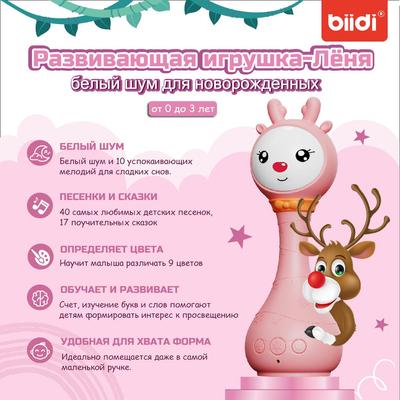 biidi®

Развивающая игрушка-Лёня
белый шум для новорожденных

от 0 до 3 лет

БЕЛЫЙ ШУМ
Белый шум и 10 успокаивающих мелодий для сладких снов.

ПЕСЕНКИ И СКАЗКИ
40 самых любимых детских песенок, 17 поучительных сказок

ОПРЕДЕЛЯЕТ ЦВЕТА
Научит малыша различать 9 цветов

ОБУЧАЕТ И РАЗВИВАЕТ
Счет, изучение букв и слов помогают детям формировать интерес к просвещению

УДОБНАЯ ДЛЯ ХВАТА ФОРМА
Идеально помещается даже в самой маленькой ручке.